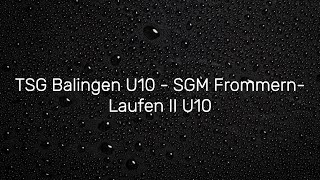 TSG Balingen U10 – SGM Frommern-Laufen II U10